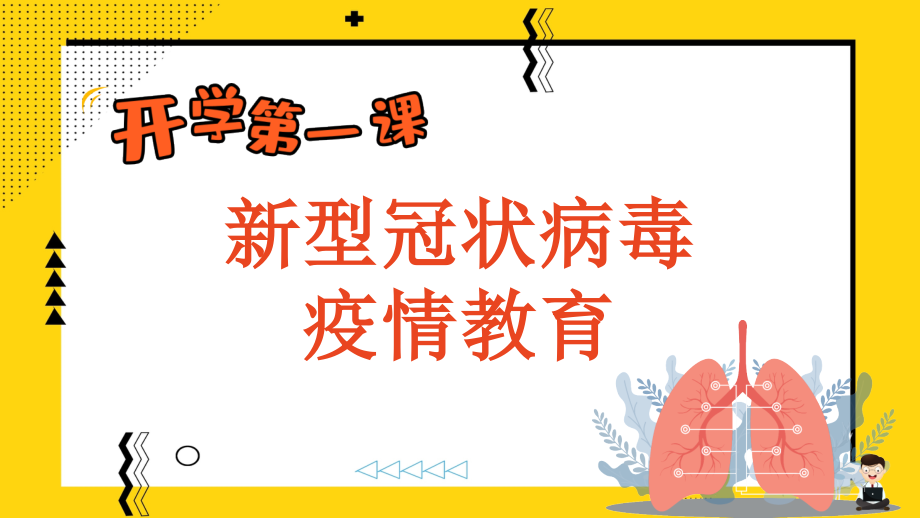 开学第一课

新型冠状病毒
疫情教育